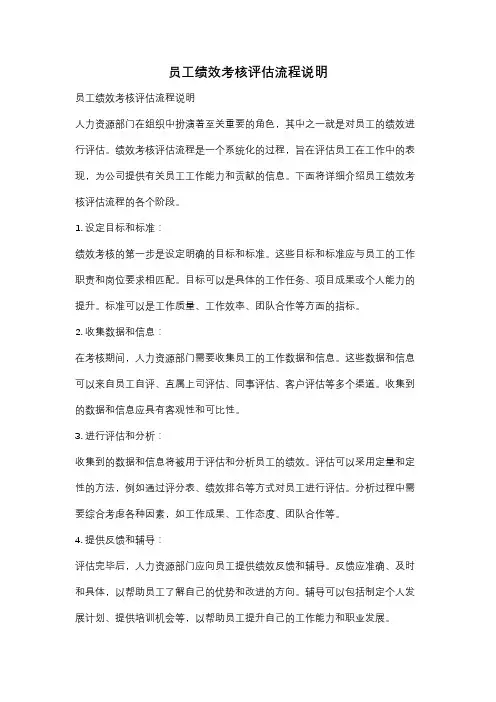 员工绩效考核评估流程说明

员工绩效考核评估流程说明

人力资源部门在组织中扮演着至关重要的角色，其中之一就是对员工的绩效进行评估。绩效考核评估流程是一个系统化的过程，旨在评估员工在工作中的表现，为公司提供有关员工工作能力和贡献的信息。下面将详细介绍员工绩效考核评估流程的各个阶段。

1. 设定目标和标准：

绩效考核的第一步是设定明确的目标和标准。这些目标和标准应与员工的工作职责和岗位要求相匹配。目标可以是具体的工作任务、项目成果或个人能力的提升。标准可以是工作质量、工作效率、团队合作等方面的指标。

2. 收集数据和信息：

在考核期间，人力资源部门需要收集员工的工作数据和信息。这些数据和信息可以来自员工自评、直属上司评估、同事评估、客户评估等多个渠道。收集到的数据和信息应具有客观性和可比性。

3. 进行评估和分析：

收集到的数据和信息将被用于评估和分析员工的绩效。评估可以采用定量和定性的方法，例如通过评分表、绩效排名等方式对员工进行评估。分析过程中需要综合考虑各种因素，如工作成果、工作态度、团队合作等。

4. 提供反馈和辅导：

评估完毕后，人力资源部门应向员工提供绩效反馈和辅导。反馈应准确、及时和具体，以帮助员工了解自己的优势和改进的方向。辅导可以包括制定个人发展计划、提供培训机会等，以帮助员工提升自己的工作能力和职业发展。